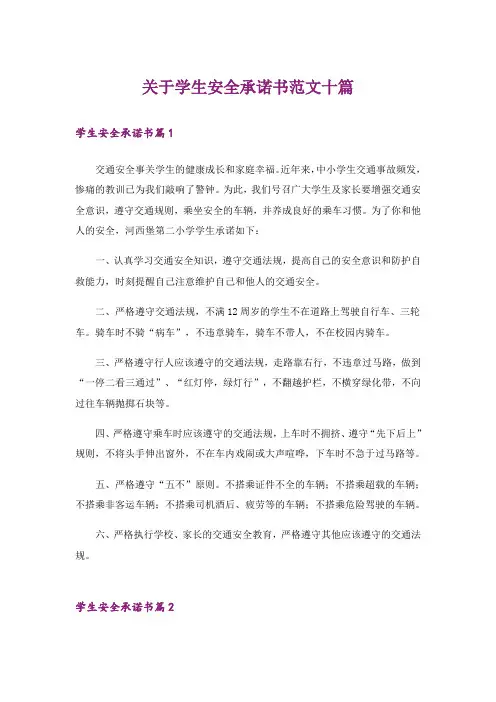 关于学生安全承诺书范文十篇

学生安全承诺书篇1

交通安全事关学生的健康成长和家庭幸福。近年来，中小学生交通事故频发，惨痛的教训已为我们敲响了警钟。为此，我们号召广大学生及家长要增强交通安全意识，遵守交通规则，乘坐安全的车辆，并养成良好的乘车习惯。为了你和他人的安全，河西堡第二小学学生承诺如下：

一、认真学习交通安全知识，遵守交通法规，提高自己的安全意识和防护自救能力，时刻提醒自己注意维护自己和他人的交通安全。

二、严格遵守交通法规，不满12周岁的学生不在道路上驾驶自行车、三轮车。骑车时不骑“病车”，不违章骑车，骑车不带人，不在校园内骑车。

三、严格遵守行人应该遵守的交通法规，走路靠右行，不违章过马路，做到“一停二看三通过”、“红灯停，绿灯行”，不翻越护栏，不横穿绿化带，不向过往车辆抛掷石块等。

四、严格遵守乘车时应该遵守的交通法规，上车时不拥挤、遵守“先下后上”规则，不将头手伸出窗外，不在车内戏闹或大声喧哗，下车时不急于过马路等。

五、严格遵守“五不”原则。不搭乘证件不全的车辆；不搭乘超载的车辆；不搭乘非客运车辆；不搭乘司机酒后、疲劳等的车辆；不搭乘危险驾驶的车辆。

六、严格执行学校、家长的交通安全教育，严格遵守其他应该遵守的交通法规。

学生安全承诺书篇2